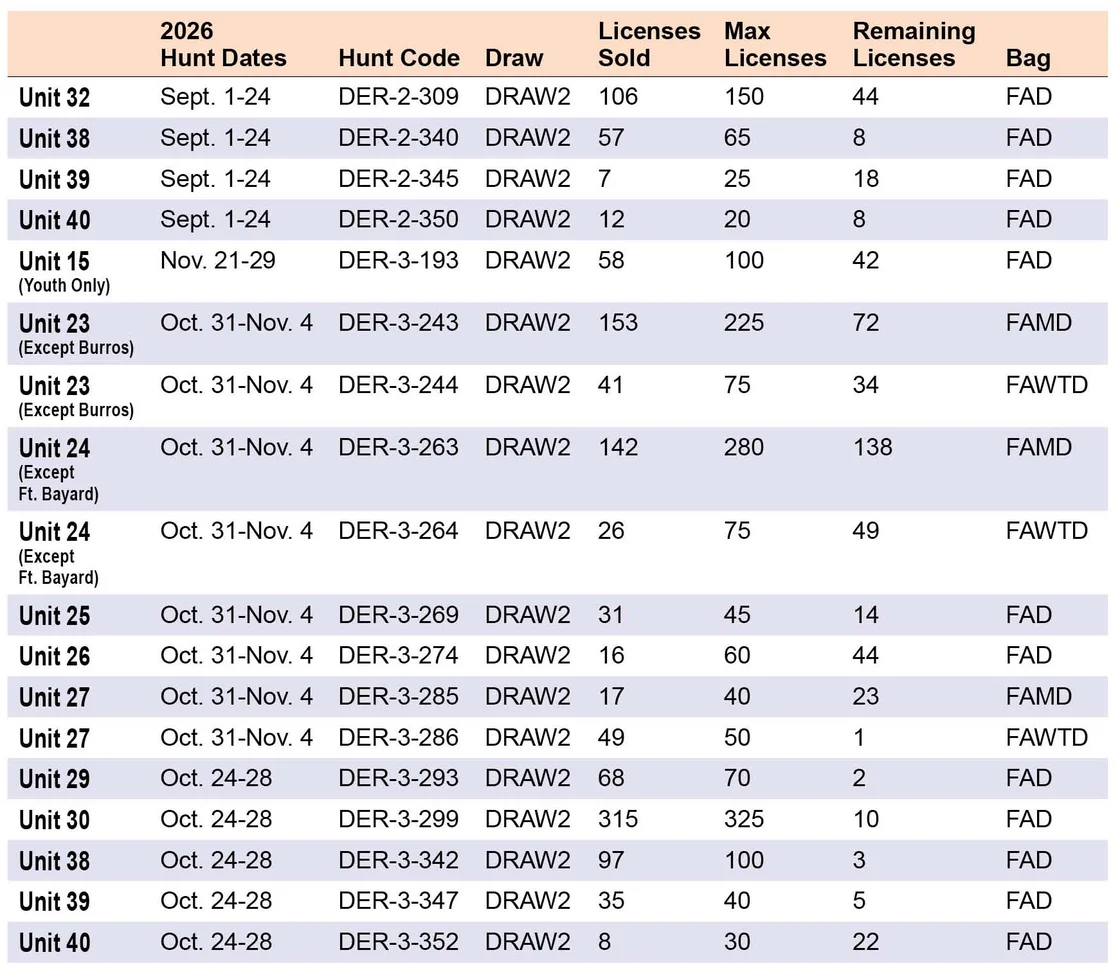 |  | 2026 Hunt Dates | Hunt Code | Draw | Licenses Sold | Max Licenses | Remaining Licenses | Bag |
|---|---|---|---|---|---|---|---|
| Unit 32 | Sept. 1-24 | DER-2-309 | DRAW2 | 106 | 150 | 44 | FAD |
| Unit 38 | Sept. 1-24 | DER-2-340 | DRAW2 | 57 | 65 | 8 | FAD |
| Unit 39 | Sept. 1-24 | DER-2-345 | DRAW2 | 7 | 25 | 18 | FAD |
| Unit 40 | Sept. 1-24 | DER-2-350 | DRAW2 | 12 | 20 | 8 | FAD |
| Unit 15 (Youth Only) | Nov. 21-29 | DER-3-193 | DRAW2 | 58 | 100 | 42 | FAD |
| Unit 23 (Except Burros) | Oct. 31-Nov. 4 | DER-3-243 | DRAW2 | 153 | 225 | 72 | FAMD |
| Unit 23 (Except Burros) | Oct. 31-Nov. 4 | DER-3-244 | DRAW2 | 41 | 75 | 34 | FAWTD |
| Unit 24 (Except Ft. Bayard) | Oct. 31-Nov. 4 | DER-3-263 | DRAW2 | 142 | 280 | 138 | FAMD |
| Unit 24 (Except Ft. Bayard) | Oct. 31-Nov. 4 | DER-3-264 | DRAW2 | 26 | 75 | 49 | FAWTD |
| Unit 25 | Oct. 31-Nov. 4 | DER-3-269 | DRAW2 | 31 | 45 | 14 | FAD |
| Unit 26 | Oct. 31-Nov. 4 | DER-3-274 | DRAW2 | 16 | 60 | 44 | FAD |
| Unit 27 | Oct. 31-Nov. 4 | DER-3-285 | DRAW2 | 17 | 40 | 23 | FAMD |
| Unit 27 | Oct. 31-Nov. 4 | DER-3-286 | DRAW2 | 49 | 50 | 1 | FAWTD |
| Unit 29 | Oct. 24-28 | DER-3-293 | DRAW2 | 68 | 70 | 2 | FAD |
| Unit 30 | Oct. 24-28 | DER-3-299 | DRAW2 | 315 | 325 | 10 | FAD |
| Unit 38 | Oct. 24-28 | DER-3-342 | DRAW2 | 97 | 100 | 3 | FAD |
| Unit 39 | Oct. 24-28 | DER-3-347 | DRAW2 | 35 | 40 | 5 | FAD |
| Unit 40 | Oct. 24-28 | DER-3-352 | DRAW2 | 8 | 30 | 22 | FAD |